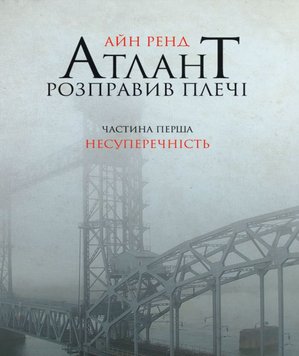 АЙН РЕНД
АТЛАНТ
РОЗПРАВИВ ПЛЕЧІ

ЧАСТИНА ПЕРША
НЕСУПЕРЕЧНІСТЬ